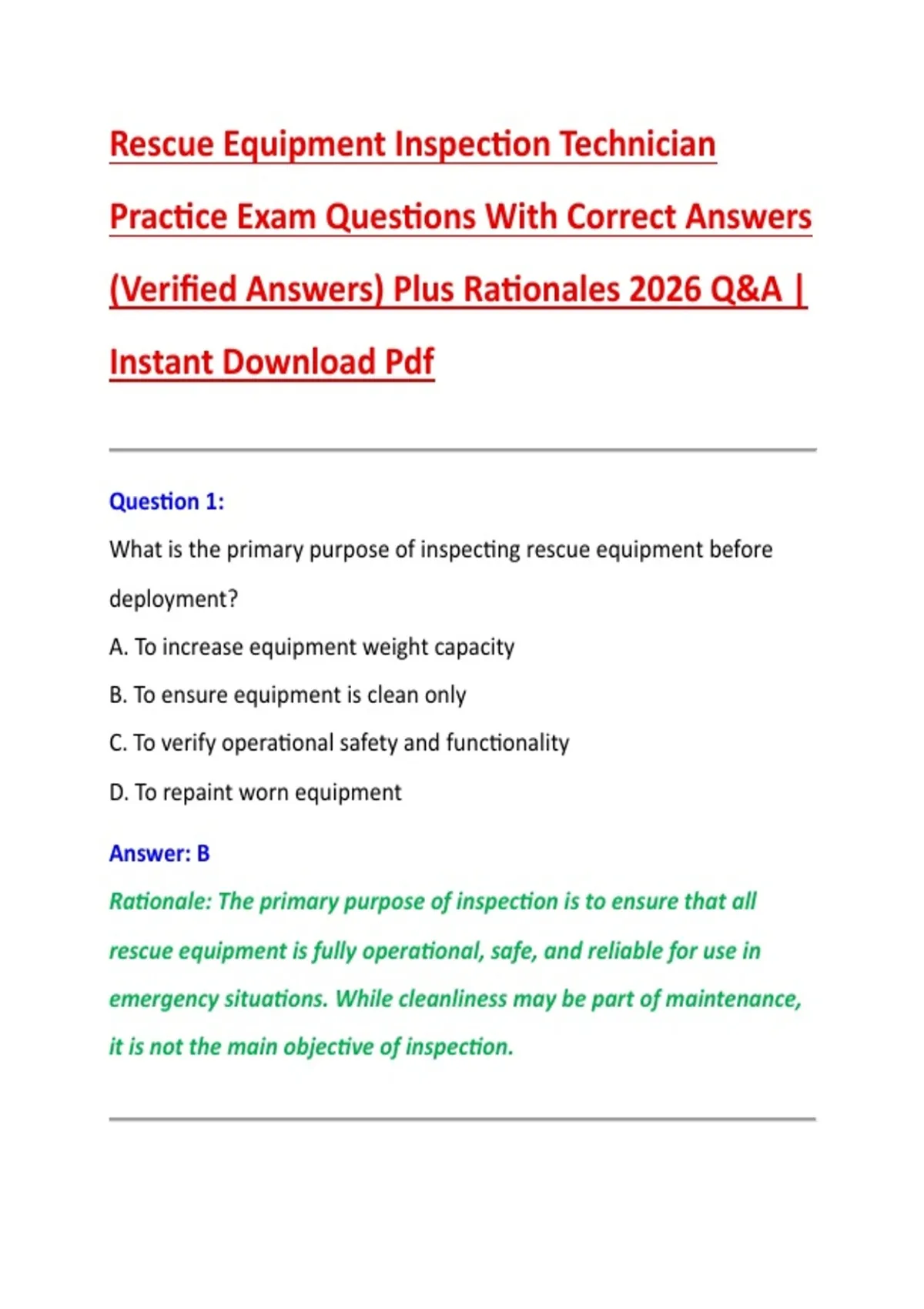 Rescue Equipment Inspection Technician Practice Exam Questions With Correct Answers (Verified Answers) Plus Rationales 2026 Q&A | Instant Download Pdf

Question 1:

What is the primary purpose of inspecting rescue equipment before deployment?

A. To increase equipment weight capacity

B. To ensure equipment is clean only

C. To verify operational safety and functionality

D. To repaint worn equipment

Answer: B

Rationale: The primary purpose of inspection is to ensure that all rescue equipment is fully operational, safe, and reliable for use in emergency situations. While cleanliness may be part of maintenance, it is not the main objective of inspection.